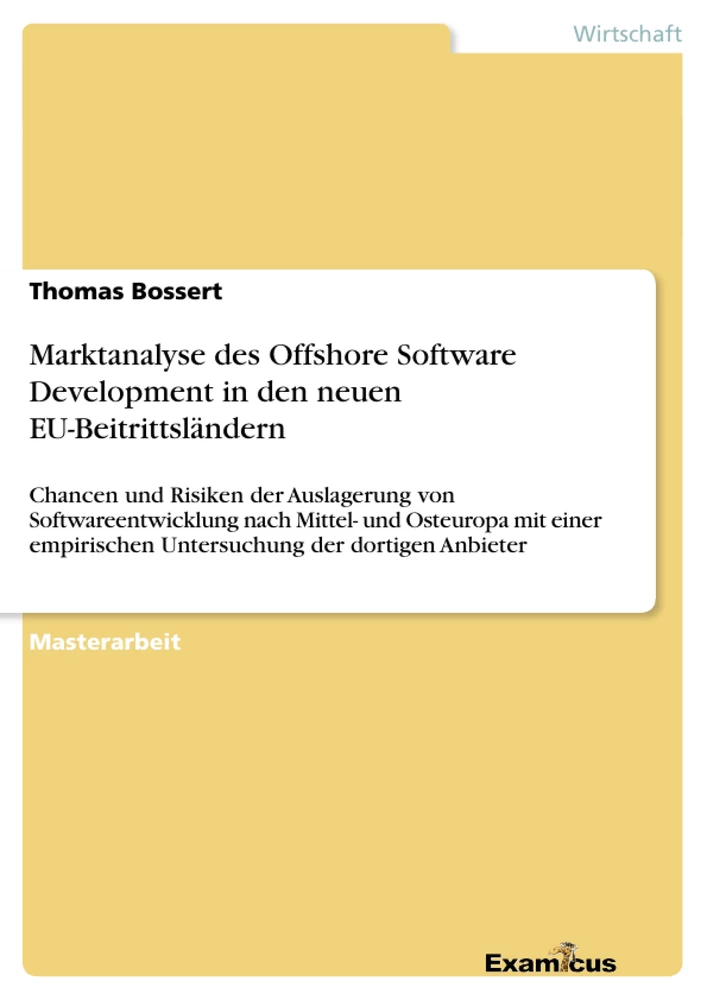 Wirtschaft

Thomas Bossert

Marktanalyse des Offshore Software Development in den neuen EU-Beitrittsländern

Chancen und Risiken der Auslagerung von Softwareentwicklung nach Mittel- und Osteuropa mit einer empirischen Untersuchung der dortigen Anbieter

Masterarbeit

Examicus